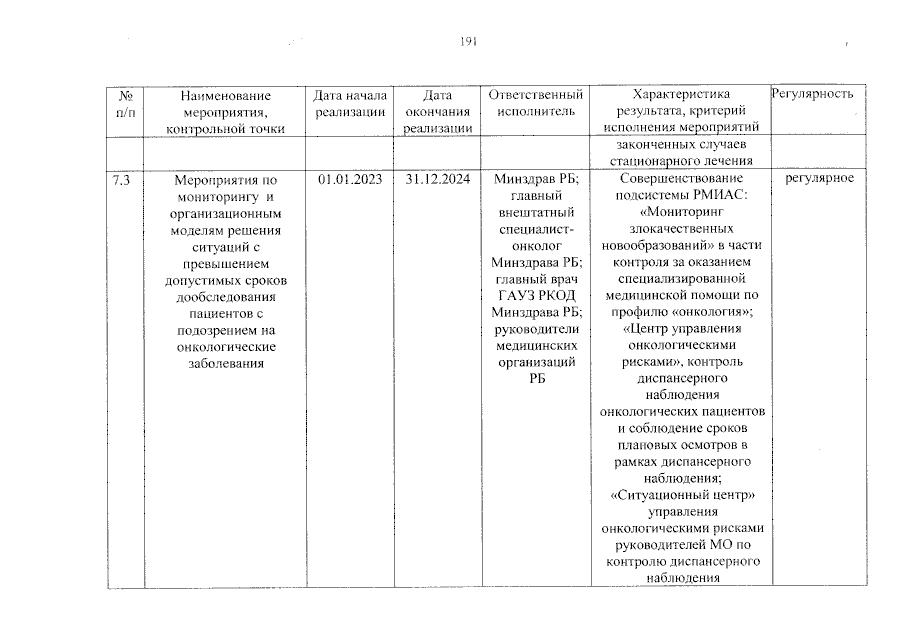 191

| № п/п | Наименование мероприятия, контрольной точки | Дата начала реализации | Дата окончания реализации | Ответственный исполнитель | Характеристика результата, критерий исполнения мероприятий | Регулярность |
|---|---|---|---|---|---|---|
| | | | | | законченных случаев стационарного лечения | |
| 7.3 | Мероприятия по мониторингу и организационным моделям решения ситуаций с превышением допустимых сроков дообследования пациентов с подозрением на онкологические заболевания | 01.01.2023 | 31.12.2024 | Минздрав РБ; главный внештатный специалист-онколог Минздрава РБ; главный врач ГАУЗ РКОД Минздрава РБ; руководители медицинских организаций РБ | Совершенствование подсистемы РМИАС: «Мониторинг злокачественных новообразований» в части контроля за оказанием специализированной медицинской помощи по профилю «онкология»; «Центр управления онкологическими рисками», контроль диспансерного наблюдения онкологических пациентов и соблюдение сроков плановых осмотров в рамках диспансерного наблюдения; «Ситуационный центр» управления онкологическими рисками руководителей МО по контролю диспансерного наблюдения | регулярное |